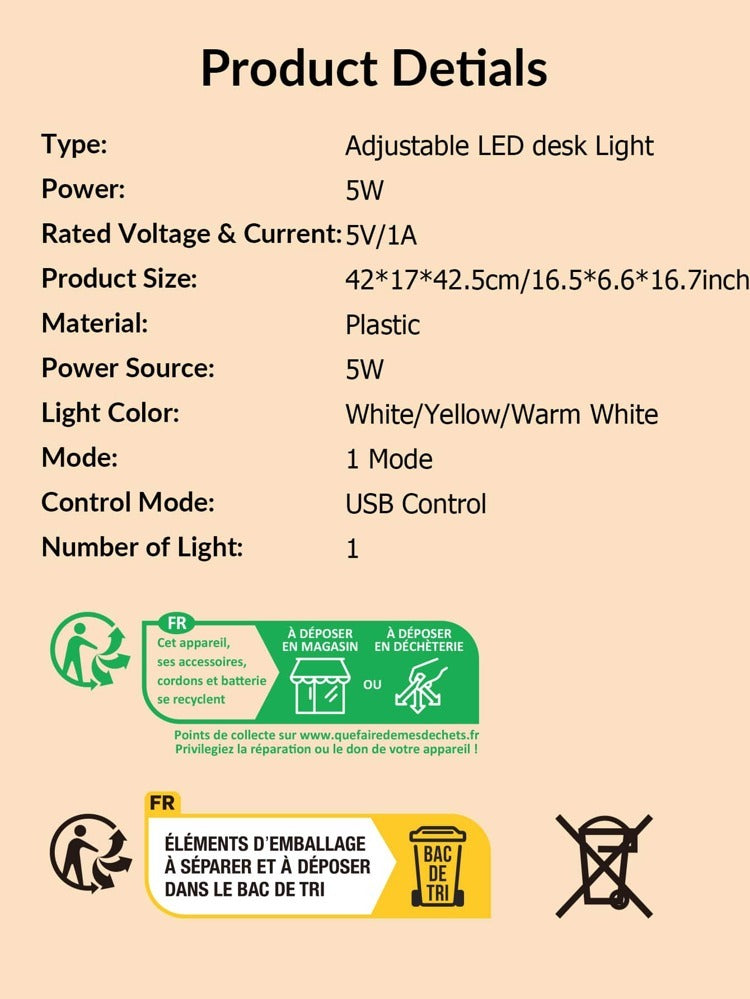 Product Detials

Type: Adjustable LED desk Light
Power: 5W
Rated Voltage & Current: 5V/1A
Product Size: 42*17*42.5cm/16.5*6.6*16.7inch
Material: Plastic
Power Source: 5W
Light Color: White/Yellow/Warm White
Mode: 1 Mode
Control Mode: USB Control
Number of Light: 1

FR
Cet appareil, ses accessoires, cordons et batterie se recyclent

À DÉPOSER EN MAGASIN
OU
À DÉPOSER EN DÉCHÈTERIE

Points de collecte sur www.quefairedemesdechets.fr
Privilegiez la réparation ou le don de votre appareil !

FR
ÉLÉMENTS D'EMBALLAGE
À SÉPARER ET À DÉPOSER
DANS LE BAC DE TRI

BAC DE TRI